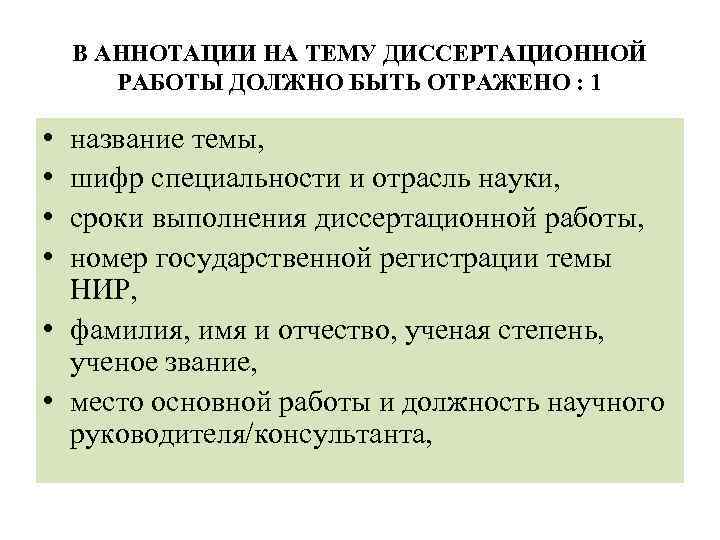 В АННОТАЦИИ НА ТЕМУ ДИССЕРТАЦИОННОЙ РАБОТЫ ДОЛЖНО БЫТЬ ОТРАЖЕНО : 1

• название темы,
• шифр специальности и отрасль науки,
• сроки выполнения диссертационной работы,
• номер государственной регистрации темы НИР,
• фамилия, имя и отчество, ученая степень, ученое звание,
• место основной работы и должность научного руководителя/консультанта,